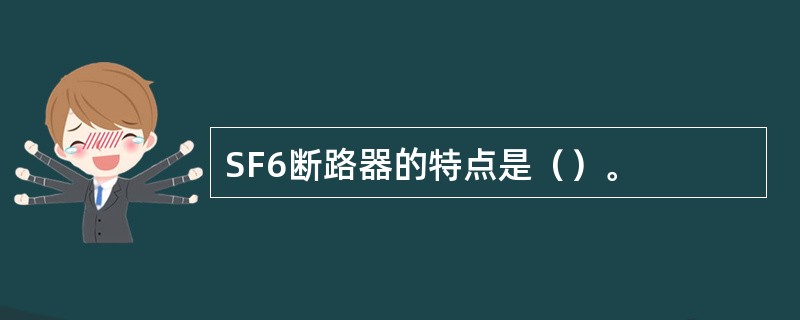 SF6断路器的特点是（）。